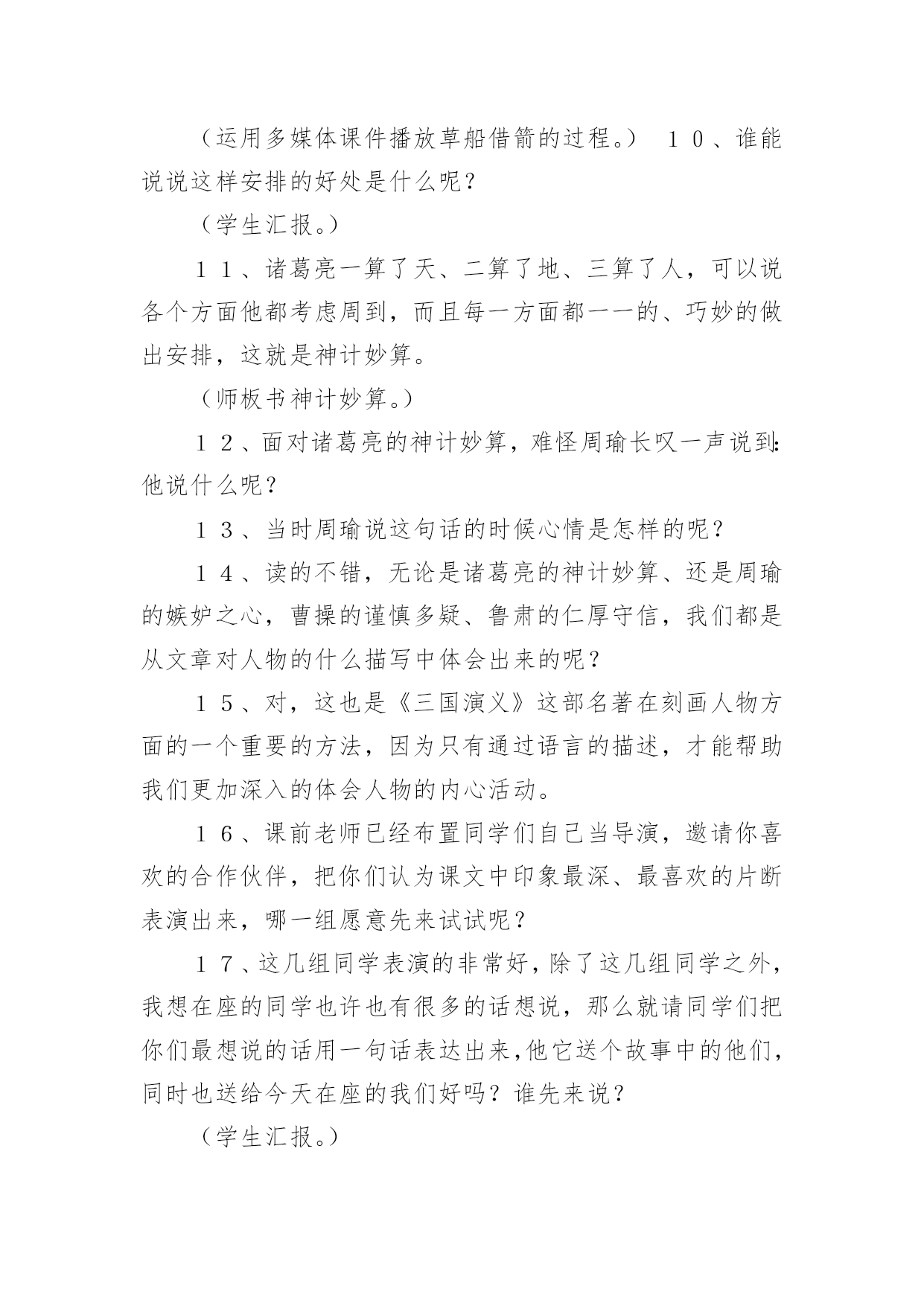 （运用多媒体课件播放草船借箭的过程。） １０、谁能说说这样安排的好处是什么呢？

（学生汇报。）

１１、诸葛亮一算了天、二算了地、三算了人，可以说各个方面他都考虑周到，而且每一方面都一一的、巧妙的做出安排，这就是神计妙算。

（师板书神计妙算。）

１２、面对诸葛亮的神计妙算，难怪周瑜长叹一声说到:他说什么呢？

１３、当时周瑜说这句话的时候心情是怎样的呢？

１４、读的不错，无论是诸葛亮的神计妙算、还是周瑜的嫉妒之心，曹操的谨慎多疑、鲁肃的仁厚守信，我们都是从文章对人物的什么描写中体会出来的呢？

１５、对，这也是《三国演义》这部名著在刻画人物方面的一个重要的方法，因为只有通过语言的描述，才能帮助我们更加深入的体会人物的内心活动。

１６、课前老师已经布置同学们自己当导演，邀请你喜欢的合作伙伴，把你们认为课文中印象最深、最喜欢的片断表演出来，哪一组愿意先来试试呢？

１７、这几组同学表演的非常好，除了这几组同学之外，我想在座的同学也许也有很多的话想说，那么就请同学们把你们最想说的话用一句话表达出来,他它送个故事中的他们,同时也送给今天在座的我们好吗？谁先来说？

（学生汇报。）